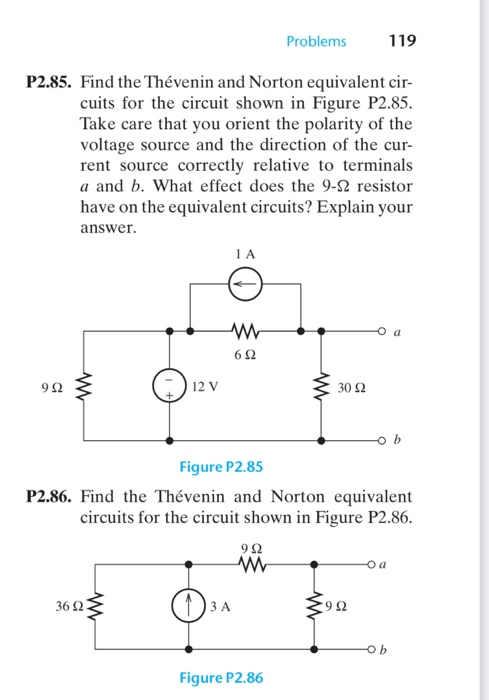 Problems 119

**P2.85.** Find the Thévenin and Norton equivalent circuits for the circuit shown in Figure P2.85. Take care that you orient the polarity of the voltage source and the direction of the current source correctly relative to terminals $a$ and $b$. What effect does the 9-$\Omega$ resistor have on the equivalent circuits? Explain your answer.

1 A

6 $\Omega$

$a$

9 $\Omega$

$-$
$+$

12 V

30 $\Omega$

$b$

Figure P2.85

**P2.86.** Find the Thévenin and Norton equivalent circuits for the circuit shown in Figure P2.86.

9 $\Omega$

$a$

36 $\Omega$

3 A

9 $\Omega$

$b$

Figure P2.86